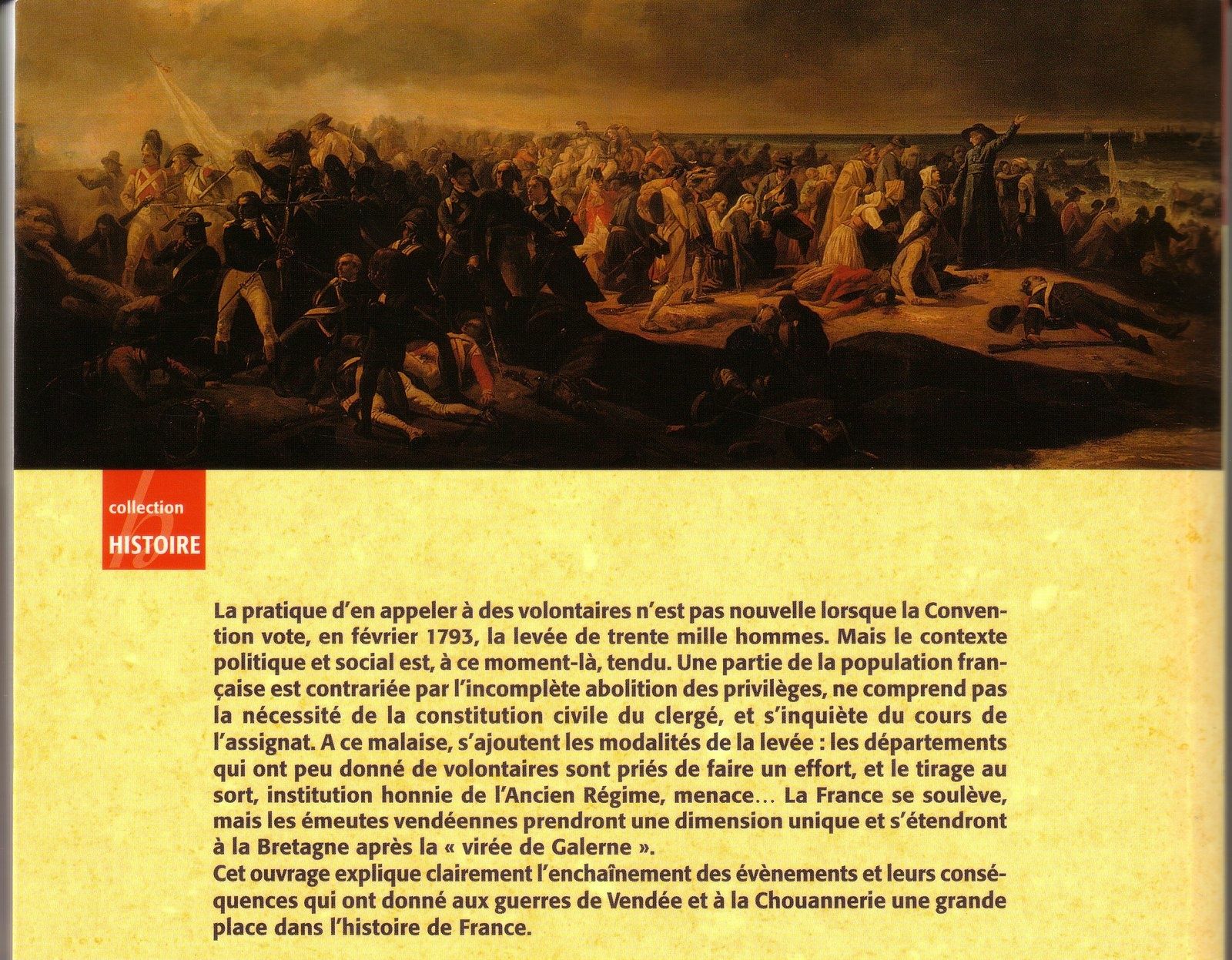 collection
HISTOIRE

La pratique d'en appeler à des volontaires n'est pas nouvelle lorsque la Convention vote, en février 1793, la levée de trente mille hommes. Mais le contexte politique et social est, à ce moment-là, tendu. Une partie de la population française est contrariée par l'incomplète abolition des privilèges, ne comprend pas la nécessité de la constitution civile du clergé, et s'inquiète du cours de l'assignat. A ce malaise, s'ajoutent les modalités de la levée : les départements qui ont peu donné de volontaires sont priés de faire un effort, et le tirage au sort, institution honnie de l'Ancien Régime, menace… La France se soulève, mais les émeutes vendéennes prendront une dimension unique et s'étendront à la Bretagne après la « virée de Galerne ».
Cet ouvrage explique clairement l'enchaînement des évènements et leurs conséquences qui ont donné aux guerres de Vendée et à la Chouannerie une grande place dans l'histoire de France.